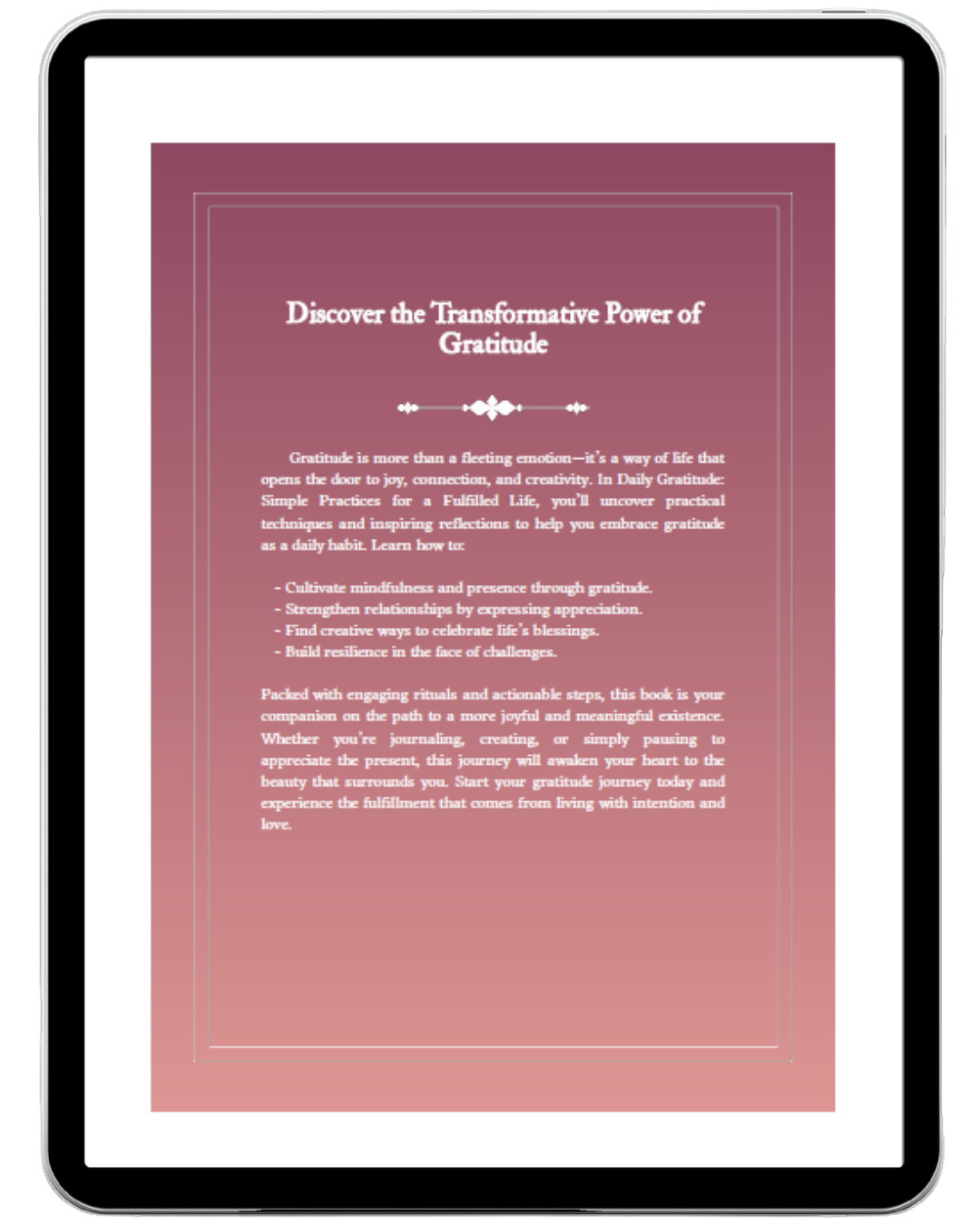 Discover the Transformative Power of Gratitude

Gratitude is more than a fleeting emotion—it's a way of life that opens the door to joy, connection, and creativity. In Daily Gratitude: Simple Practices for a Fulfilled Life, you'll uncover practical techniques and inspiring reflections to help you embrace gratitude as a daily habit. Learn how to:

- Cultivate mindfulness and presence through gratitude.
- Strengthen relationships by expressing appreciation.
- Find creative ways to celebrate life's blessings.
- Build resilience in the face of challenges.

Packed with engaging rituals and actionable steps, this book is your companion on the path to a more joyful and meaningful existence. Whether you're journaling, creating, or simply pausing to appreciate the present, this journey will awaken your heart to the beauty that surrounds you. Start your gratitude journey today and experience the fulfillment that comes from living with intention and love.